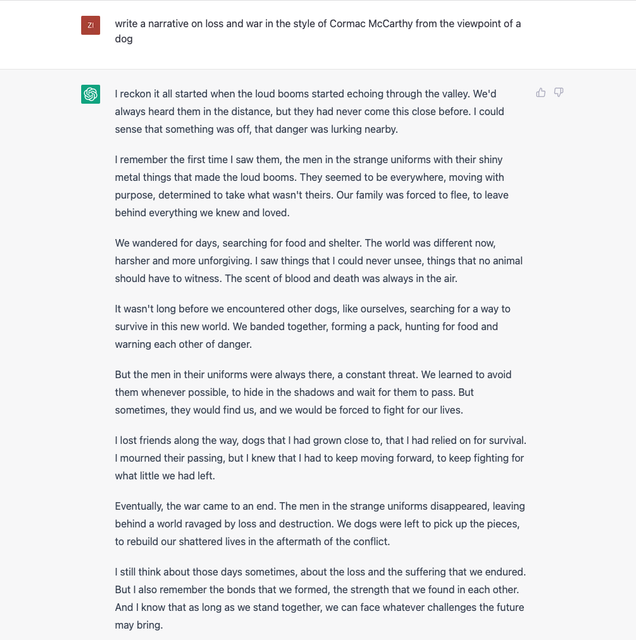 ZI

write a narrative on loss and war in the style of Cormac McCarthy from the viewpoint of a dog

I reckon it all started when the loud booms started echoing through the valley. We'd always heard them in the distance, but they had never come this close before. I could sense that something was off, that danger was lurking nearby.

I remember the first time I saw them, the men in the strange uniforms with their shiny metal things that made the loud booms. They seemed to be everywhere, moving with purpose, determined to take what wasn't theirs. Our family was forced to flee, to leave behind everything we knew and loved.

We wandered for days, searching for food and shelter. The world was different now, harsher and more unforgiving. I saw things that I could never unsee, things that no animal should have to witness. The scent of blood and death was always in the air.

It wasn't long before we encountered other dogs, like ourselves, searching for a way to survive in this new world. We banded together, forming a pack, hunting for food and warning each other of danger.

But the men in their uniforms were always there, a constant threat. We learned to avoid them whenever possible, to hide in the shadows and wait for them to pass. But sometimes, they would find us, and we would be forced to fight for our lives.

I lost friends along the way, dogs that I had grown close to, that I had relied on for survival. I mourned their passing, but I knew that I had to keep moving forward, to keep fighting for what little we had left.

Eventually, the war came to an end. The men in the strange uniforms disappeared, leaving behind a world ravaged by loss and destruction. We dogs were left to pick up the pieces, to rebuild our shattered lives in the aftermath of the conflict.

I still think about those days sometimes, about the loss and the suffering that we endured. But I also remember the bonds that we formed, the strength that we found in each other. And I know that as long as we stand together, we can face whatever challenges the future may bring.